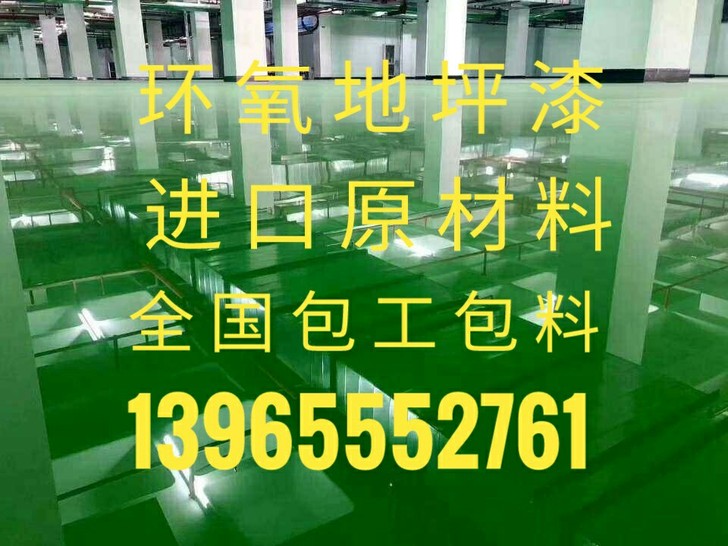 环氧地坪漆
进口原材料
全国包工包料
13965552761